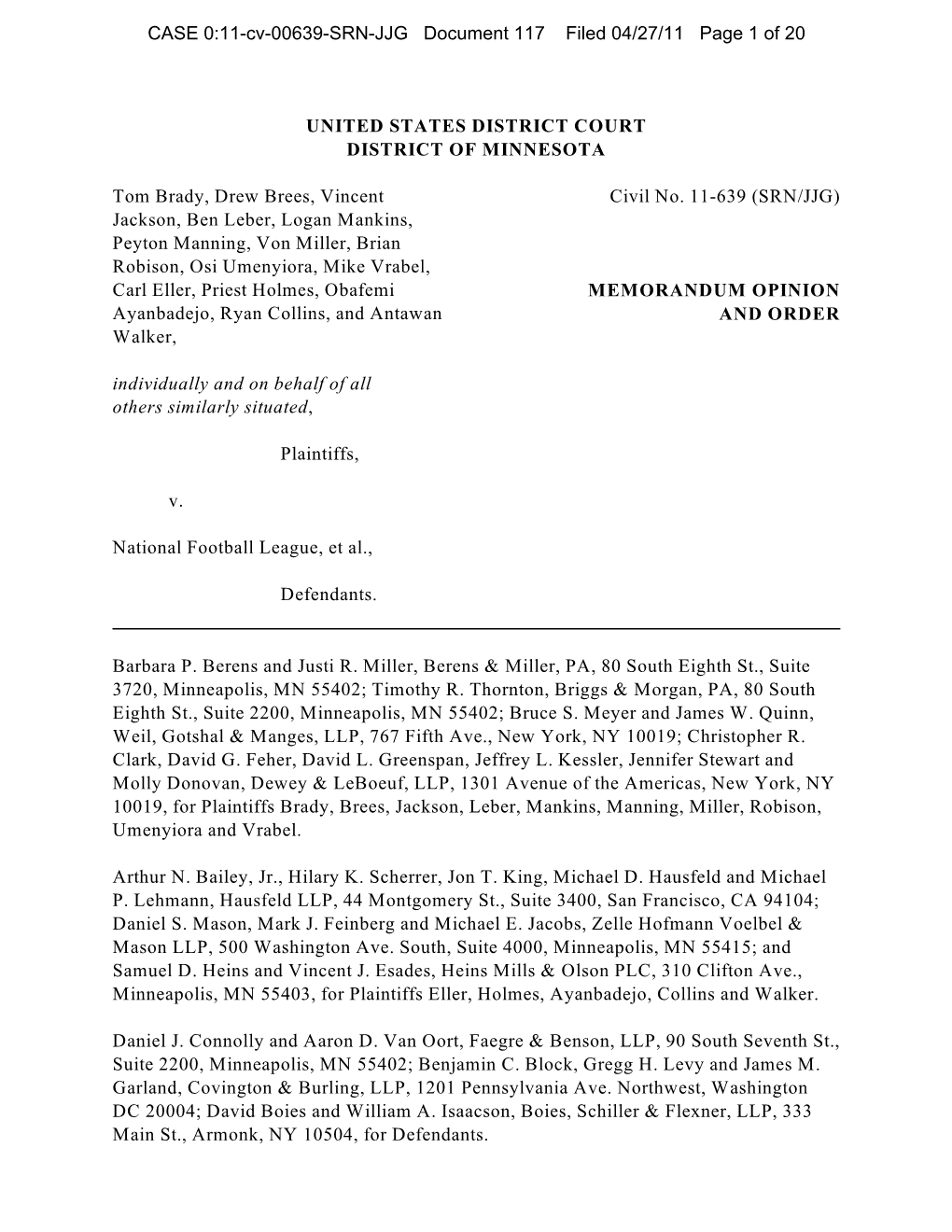 CASE 0:11-cv-00639-SRN-JJG Document 117 Filed 04/27/11 Page 1 of 20

UNITED STATES DISTRICT COURT
DISTRICT OF MINNESOTA

Tom Brady, Drew Brees, Vincent Jackson, Ben Leber, Logan Mankins, Peyton Manning, Von Miller, Brian Robison, Osi Umenyiora, Mike Vrabel, Carl Eller, Priest Holmes, Obafemi Ayanbadejo, Ryan Collins, and Antawan Walker,

individually and on behalf of all others similarly situated,

Plaintiffs,

v.

National Football League, et al.,

Defendants.

Civil No. 11-639 (SRN/JJG)

MEMORANDUM OPINION AND ORDER

Barbara P. Berens and Justi R. Miller, Berens & Miller, PA, 80 South Eighth St., Suite 3720, Minneapolis, MN 55402; Timothy R. Thornton, Briggs & Morgan, PA, 80 South Eighth St., Suite 2200, Minneapolis, MN 55402; Bruce S. Meyer and James W. Quinn, Weil, Gotshal & Manges, LLP, 767 Fifth Ave., New York, NY 10019; Christopher R. Clark, David G. Feher, David L. Greenspan, Jeffrey L. Kessler, Jennifer Stewart and Molly Donovan, Dewey & LeBoeuf, LLP, 1301 Avenue of the Americas, New York, NY 10019, for Plaintiffs Brady, Brees, Jackson, Leber, Mankins, Manning, Miller, Robison, Umenyiora and Vrabel.

Arthur N. Bailey, Jr., Hilary K. Scherrer, Jon T. King, Michael D. Hausfeld and Michael P. Lehmann, Hausfeld LLP, 44 Montgomery St., Suite 3400, San Francisco, CA 94104; Daniel S. Mason, Mark J. Feinberg and Michael E. Jacobs, Zelle Hofmann Voelbel & Mason LLP, 500 Washington Ave. South, Suite 4000, Minneapolis, MN 55415; and Samuel D. Heins and Vincent J. Esades, Heins Mills & Olson PLC, 310 Clifton Ave., Minneapolis, MN 55403, for Plaintiffs Eller, Holmes, Ayanbadejo, Collins and Walker.

Daniel J. Connolly and Aaron D. Van Oort, Faegre & Benson, LLP, 90 South Seventh St., Suite 2200, Minneapolis, MN 55402; Benjamin C. Block, Gregg H. Levy and James M. Garland, Covington & Burling, LLP, 1201 Pennsylvania Ave. Northwest, Washington DC 20004; David Boies and William A. Isaacson, Boies, Schiller & Flexner, LLP, 333 Main St., Armonk, NY 10504, for Defendants.